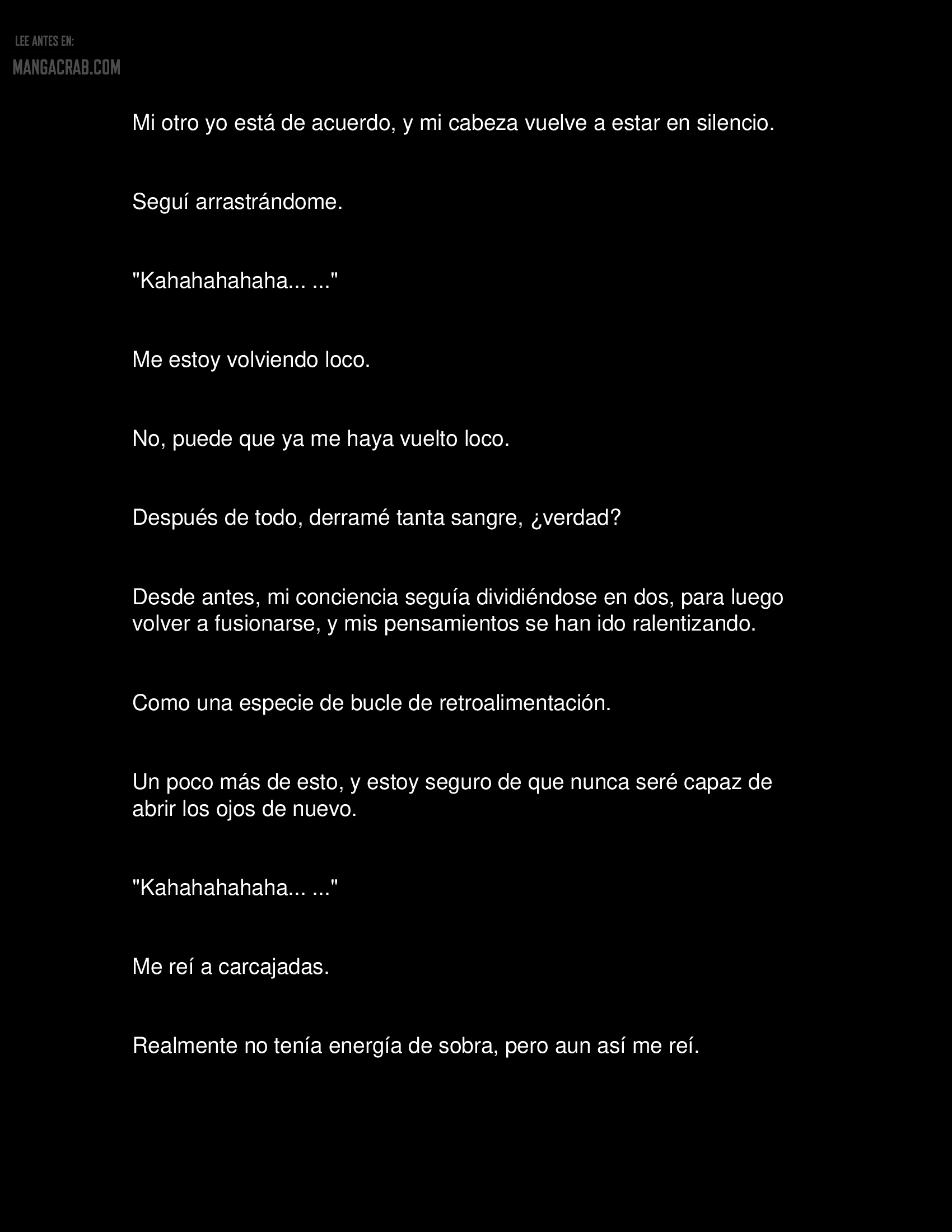 LEE ANTES EN:
MANGACRAB.COM

Mi otro yo está de acuerdo, y mi cabeza vuelve a estar en silencio.

Seguí arrastrándome.

"Kahahahahaha... ..."

Me estoy volviendo loco.

No, puede que ya me haya vuelto loco.

Después de todo, derramé tanta sangre, ¿verdad?

Desde antes, mi conciencia seguía dividiéndose en dos, para luego volver a fusionarse, y mis pensamientos se han ido ralentizando.

Como una especie de bucle de retroalimentación.

Un poco más de esto, y estoy seguro de que nunca seré capaz de abrir los ojos de nuevo.

"Kahahahahaha... ..."

Me reí a carcajadas.

Realmente no tenía energía de sobra, pero aun así me reí.